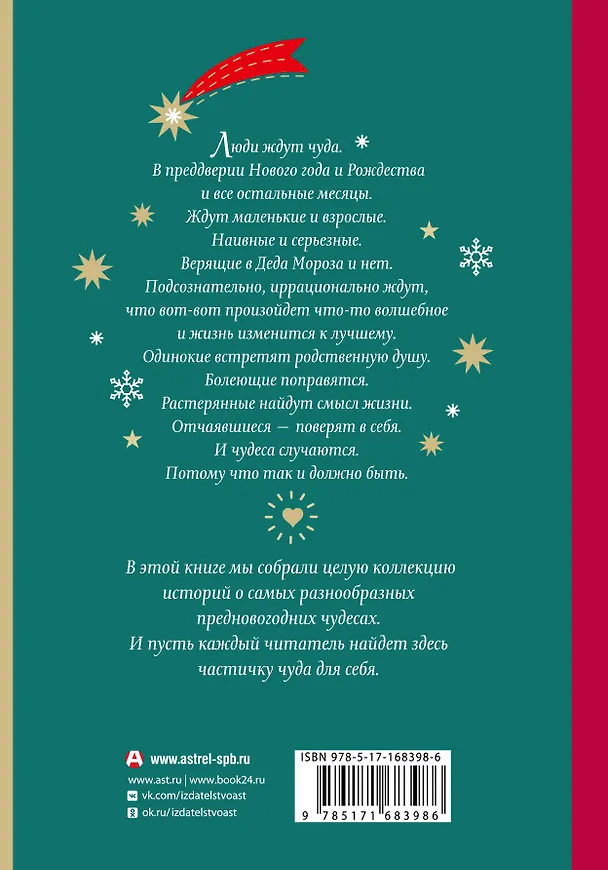 Люди ждут чуда.
В преддверии Нового года и Рождества
и все остальные месяцы.
Ждут маленькие и взрослые.
Наивные и серьезные.
Верящие в Деда Мороза и нет.
Подсознательно, иррационально ждут,
что вот-вот произойдет что-то волшебное
и жизнь изменится к лучшему.
Одинокие встретят родственную душу.
Болеющие поправятся.
Растерянные найдут смысл жизни.
Отчаявшиеся — поверят в себя.
И чудеса случаются.
Потому что так и должно быть.

В этой книге мы собрали целую коллекцию
историй о самых разнообразных
предновогодних чудесах.
И пусть каждый читатель найдет здесь
частичку чуда для себя.

www.astrel-spb.ru
www.ast.ru | www.book24.ru
vk.com/izdatelstvoast
ok.ru/izdatelstvoast

ISBN 978-5-17-168398-6
9 785171 683986